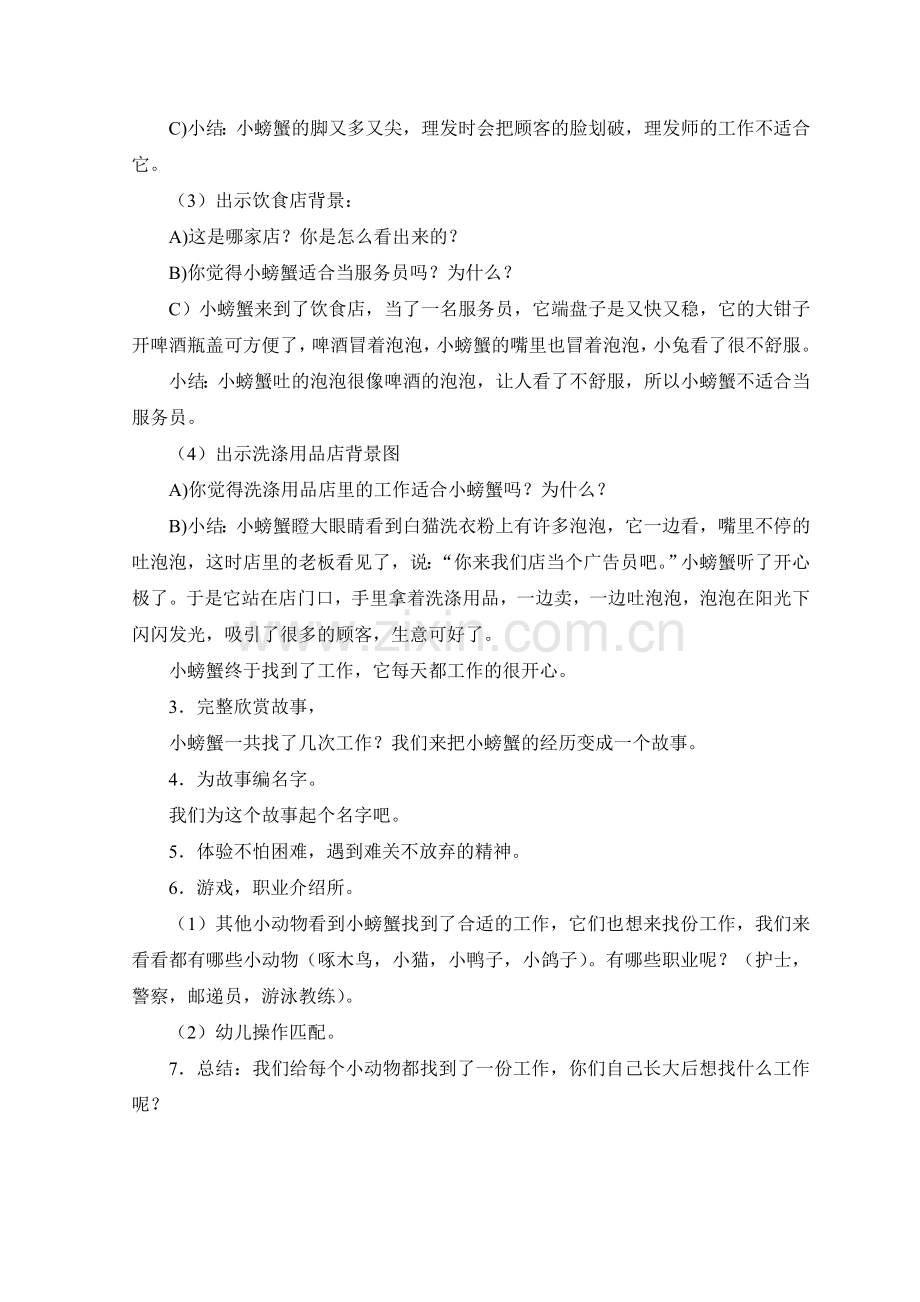 C)小结：小螃蟹的脚又多又尖，理发时会把顾客的脸划破，理发师的工作不适合它。

（3）出示饮食店背景：

A)这是哪家店？你是怎么看出来的？

B)你觉得小螃蟹适合当服务员吗？为什么？

C）小螃蟹来到了饮食店，当了一名服务员，它端盘子是又快又稳，它的大钳子开啤酒瓶盖可方便了，啤酒冒着泡泡，小螃蟹的嘴里也冒着泡泡，小兔看了很不舒服。

小结：小螃蟹吐的泡泡很像啤酒的泡泡，让人看了不舒服，所以小螃蟹不适合当服务员。

（4）出示洗涤用品店背景图

A)你觉得洗涤用品店里的工作适合小螃蟹吗？为什么？

B)小结：小螃蟹瞪大眼睛看到白猫洗衣粉上有许多泡泡，它一边看，嘴里不停的吐泡泡，这时店里的老板看见了，说：“你来我们店当个广告员吧。”小螃蟹听了开心极了。于是它站在店门口，手里拿着洗涤用品，一边卖，一边吐泡泡，泡泡在阳光下闪闪发光，吸引了很多的顾客，生意可好了。

小螃蟹终于找到了工作，它每天都工作的很开心。

3．完整欣赏故事，

小螃蟹一共找了几次工作？我们来把小螃蟹的经历变成一个故事。

4．为故事编名字。

我们为这个故事起个名字吧。

5．体验不怕困难，遇到难关不放弃的精神。

6．游戏，职业介绍所。

（1）其他小动物看到小螃蟹找到了合适的工作，它们也想来找份工作，我们来看看都有哪些小动物（啄木鸟，小猫，小鸭子，小鸽子）。有哪些职业呢？（护士，警察，邮递员，游泳教练）。

（2）幼儿操作匹配。

7．总结：我们给每个小动物都找到了一份工作，你们自己长大后想找什么工作呢？

www.zixin.com.cn